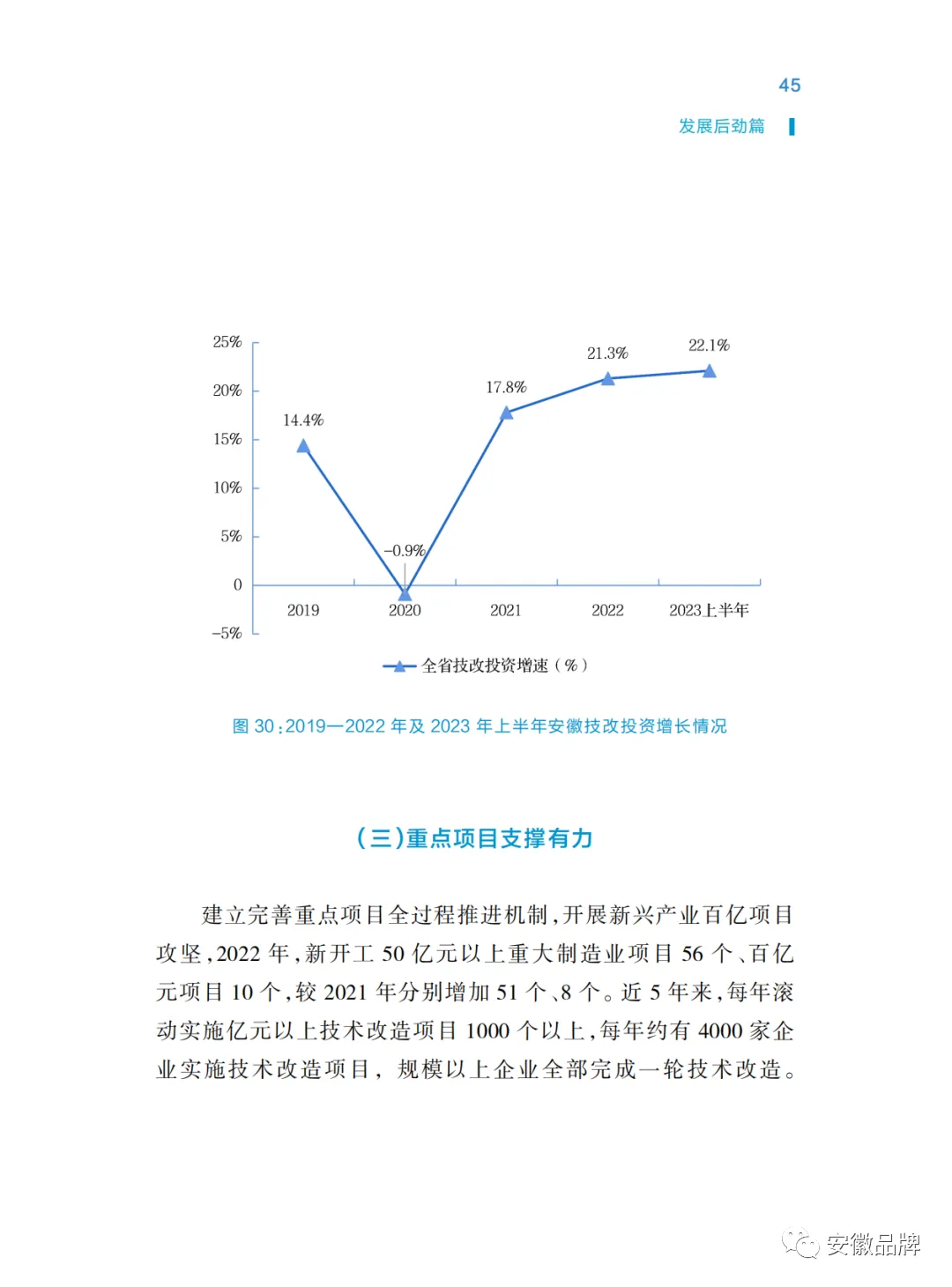 45

发展后劲篇

25%
20%
15%
10%
5%
0
-5%

14.4%
-0.9%
17.8%
21.3%
22.1%

2019
2020
2021
2022
2023上半年

全省技改投资增速（%）

图 30：2019—2022 年及 2023 年上半年安徽技改投资增长情况

（三）重点项目支撑有力

建立完善重点项目全过程推进机制，开展新兴产业百亿项目攻坚，2022 年，新开工 50 亿元以上重大制造业项目 56 个、百亿元项目 10 个，较 2021 年分别增加 51 个、8 个。近 5 年来，每年滚动实施亿元以上技术改造项目 1000 个以上，每年约有 4000 家企业实施技术改造项目，规模以上企业全部完成一轮技术改造。

安徽品牌